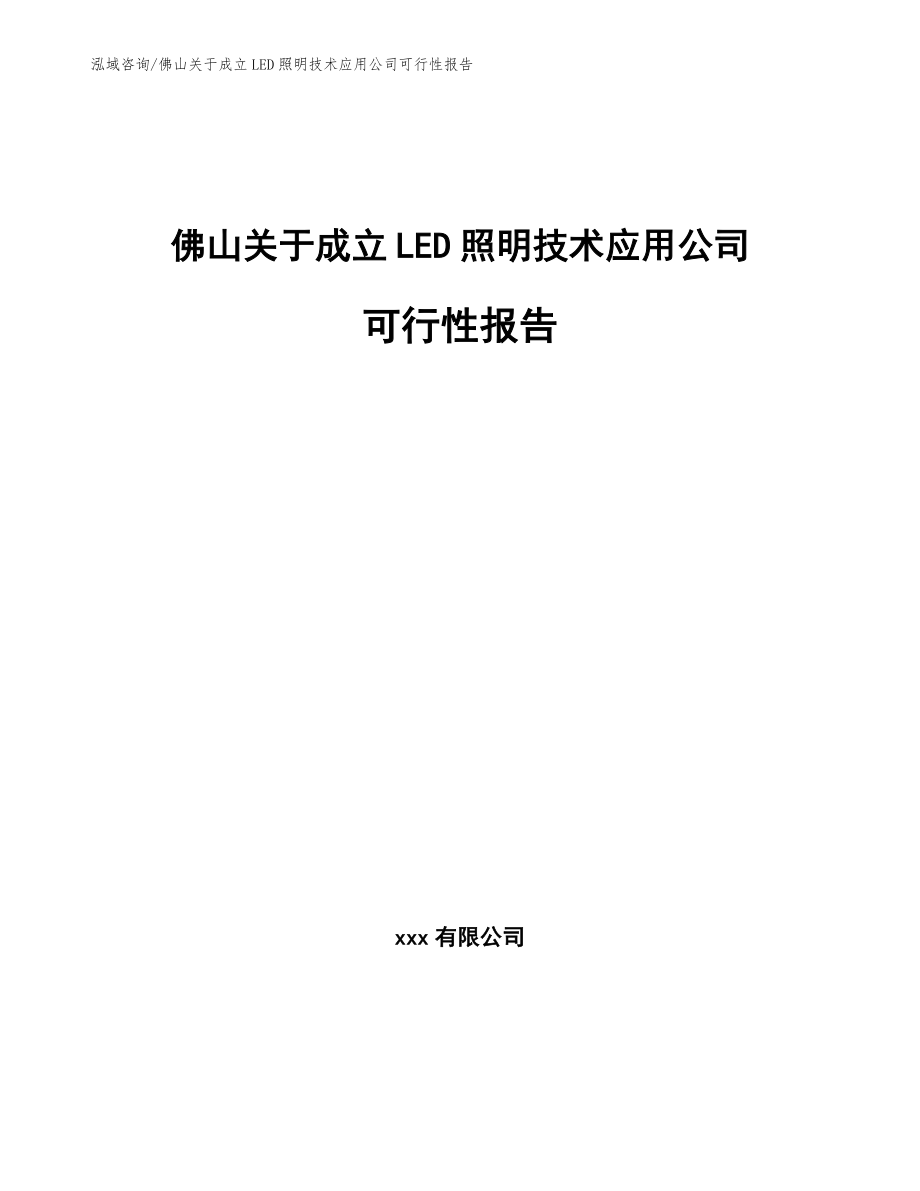 泓域咨询/佛山关于成立LED照明技术应用公司可行性报告

佛山关于成立LED照明技术应用公司

可行性报告

xxx有限公司